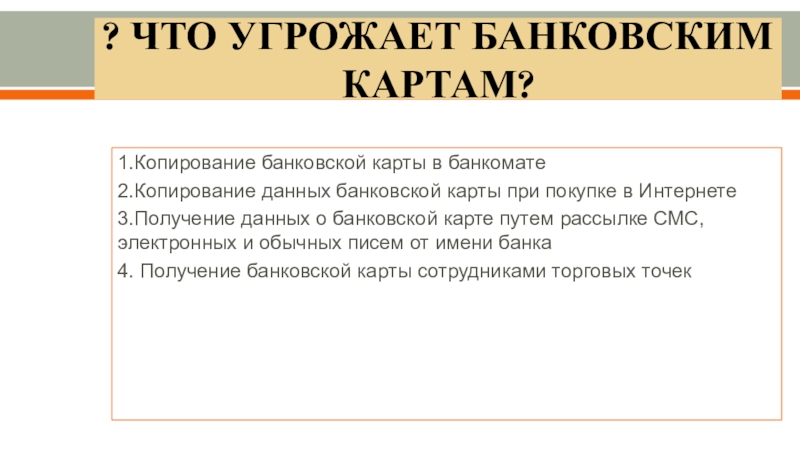 ? ЧТО УГРОЖАЕТ БАНКОВСКИМ КАРТАМ?

1.Копирование банковской карты в банкомате

2.Копирование данных банковской карты при покупке в Интернете

3.Получение данных о банковской карте путем рассылке СМС, электронных и обычных писем от имени банка

4. Получение банковской карты сотрудниками торговых точек